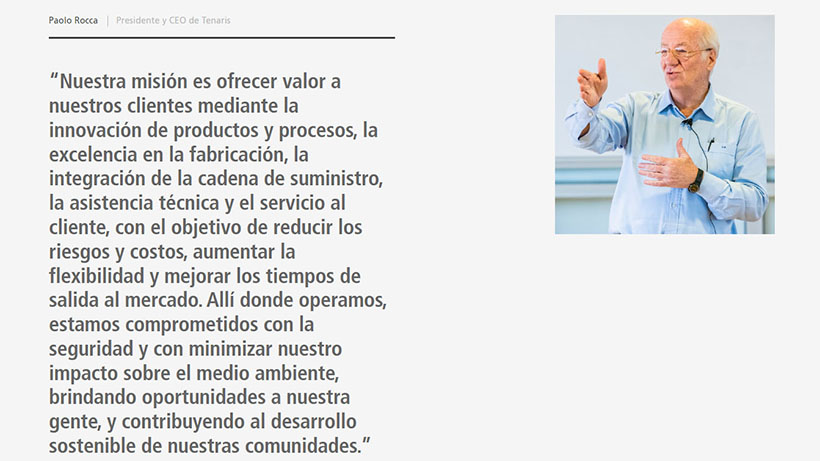 Paolo Rocca | Presidente y CEO de Tenaris

“Nuestra misión es ofrecer valor a nuestros clientes mediante la innovación de productos y procesos, la excelencia en la fabricación, la integración de la cadena de suministro, la asistencia técnica y el servicio al cliente, con el objetivo de reducir los riesgos y costos, aumentar la flexibilidad y mejorar los tiempos de salida al mercado. Allí donde operamos, estamos comprometidos con la seguridad y con minimizar nuestro impacto sobre el medio ambiente, brindando oportunidades a nuestra gente, y contribuyendo al desarrollo sostenible de nuestras comunidades.”